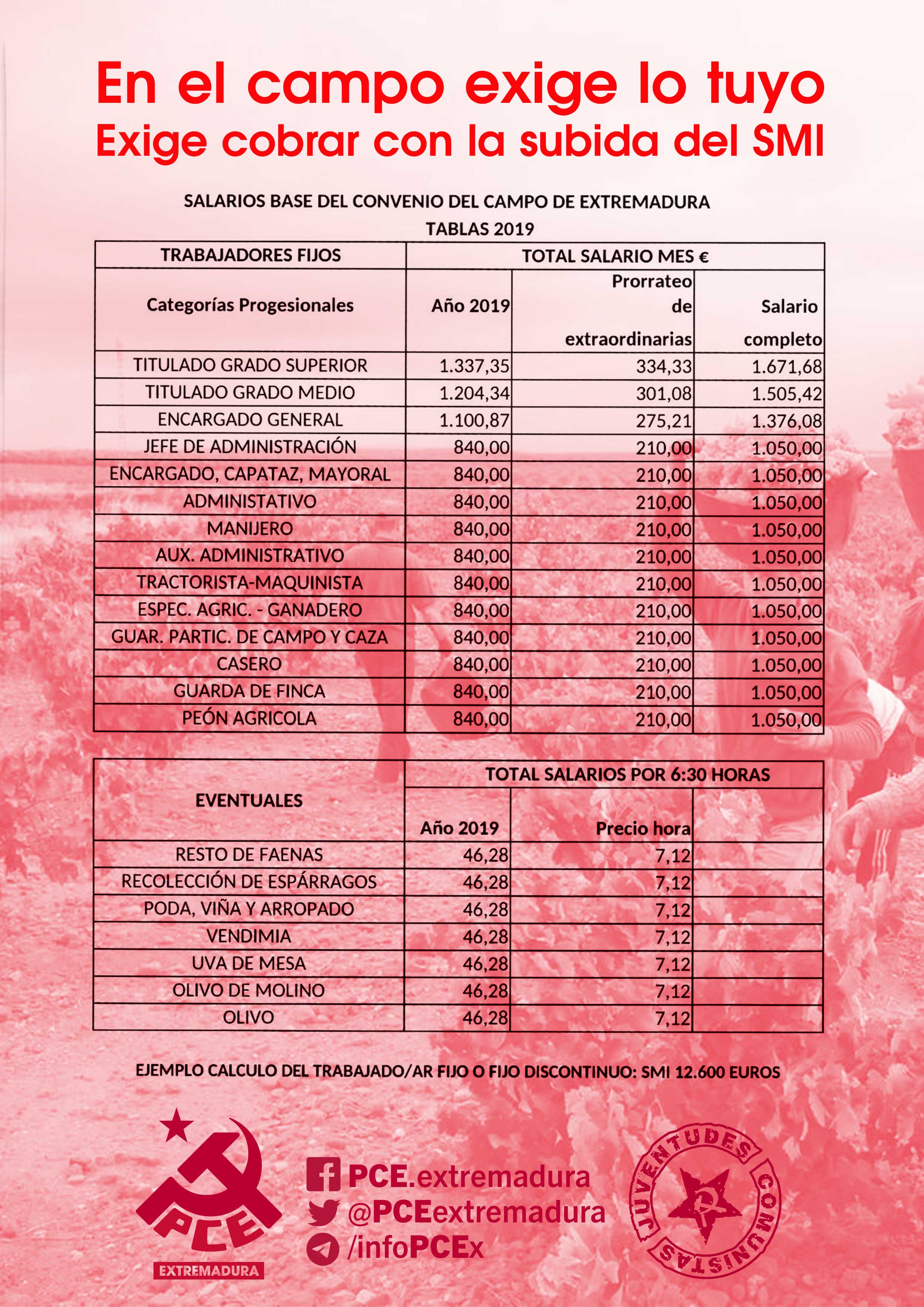 En el campo exige lo tuyo
Exige cobrar con la subida del SMI

SALARIOS BASE DEL CONVENIO DEL CAMPO DE EXTREMADURA
TABLAS 2019

| TRABAJADORES FIJOS | TOTAL SALARIO MES € | | |
|---|---|---|---|
| Categorías Progesionales | Año 2019 | Prorrateo de extraordinarias | Salario completo |
| TITULADO GRADO SUPERIOR | 1.337,35 | 334,33 | 1.671,68 |
| TITULADO GRADO MEDIO | 1.204,34 | 301,08 | 1.505,42 |
| ENCARGADO GENERAL | 1.100,87 | 275,21 | 1.376,08 |
| JEFE DE ADMINISTRACIÓN | 840,00 | 210,00 | 1.050,00 |
| ENCARGADO, CAPATAZ, MAYORAL | 840,00 | 210,00 | 1.050,00 |
| ADMINISTATIVO | 840,00 | 210,00 | 1.050,00 |
| MANIJERO | 840,00 | 210,00 | 1.050,00 |
| AUX. ADMINISTRATIVO | 840,00 | 210,00 | 1.050,00 |
| TRACTORISTA-MAQUINISTA | 840,00 | 210,00 | 1.050,00 |
| ESPEC. AGRIC. - GANADERO | 840,00 | 210,00 | 1.050,00 |
| GUAR. PARTIC. DE CAMPO Y CAZA | 840,00 | 210,00 | 1.050,00 |
| CASERO | 840,00 | 210,00 | 1.050,00 |
| GUARDA DE FINCA | 840,00 | 210,00 | 1.050,00 |
| PEÓN AGRICOLA | 840,00 | 210,00 | 1.050,00 |

| EVENTUALES | TOTAL SALARIOS POR 6:30 HORAS | | |
|---|---|---|---|
| | Año 2019 | Precio hora | |
| RESTO DE FAENAS | 46,28 | 7,12 | |
| RECOLECCIÓN DE ESPÁRRAGOS | 46,28 | 7,12 | |
| PODA, VIÑA Y ARROPADO | 46,28 | 7,12 | |
| VENDIMIA | 46,28 | 7,12 | |
| UVA DE MESA | 46,28 | 7,12 | |
| OLIVO DE MOLINO | 46,28 | 7,12 | |
| OLIVO | 46,28 | 7,12 | |

EJEMPLO CALCULO DEL TRABAJADO/AR FIJO O FIJO DISCONTINUO: SMI 12.600 EUROS

PCE
EXTREMADURA

PCE.extremadura
@PCEextremadura
/infoPCEx

JUVENTUDES COMUNISTAS